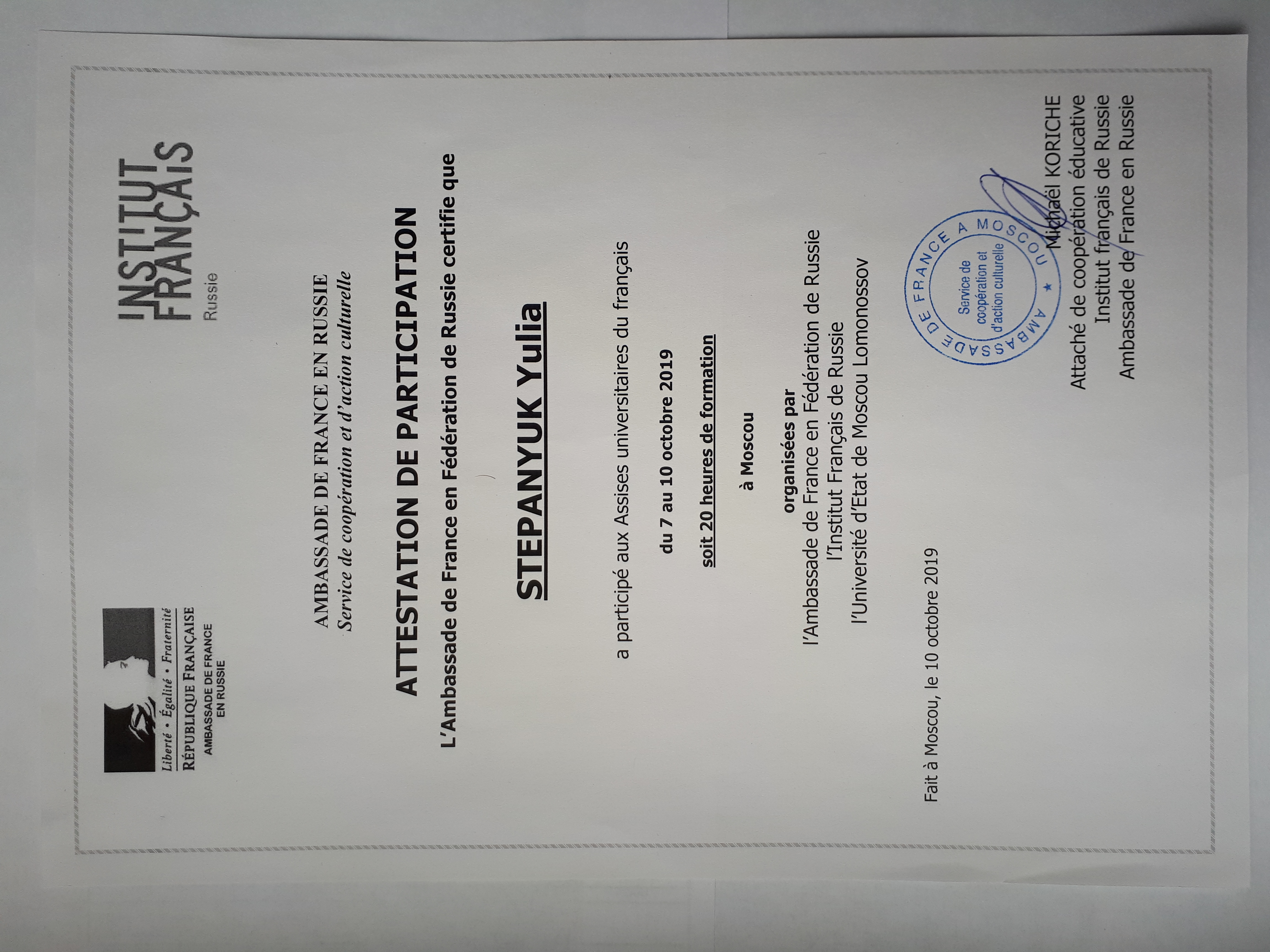 Liberté • Égalité • Fraternité
RÉPUBLIQUE FRANÇAISE
AMBASSADE DE FRANCE EN RUSSIE

INSTITUT FRANÇAIS
Russie

AMBASSADE DE FRANCE EN RUSSIE
Service de coopération et d'action culturelle

ATTESTATION DE PARTICIPATION

L'Ambassade de France en Fédération de Russie certifie que

STEPANYUK Yulia

a participé aux Assises universitaires du français

du 7 au 10 octobre 2019

soit 20 heures de formation

à Moscou

organisées par
l'Ambassade de France en Fédération de Russie
l'Institut Français de Russie
l'Université d'Etat de Moscou Lomonossov

Fait à Moscou, le 10 octobre 2019

AMBASSADE DE FRANCE A MOSCOU
Service de coopération et d'action culturelle

Michaël KORICHE
Attaché de coopération éducative
Institut français de Russie
Ambassade de France en Russie